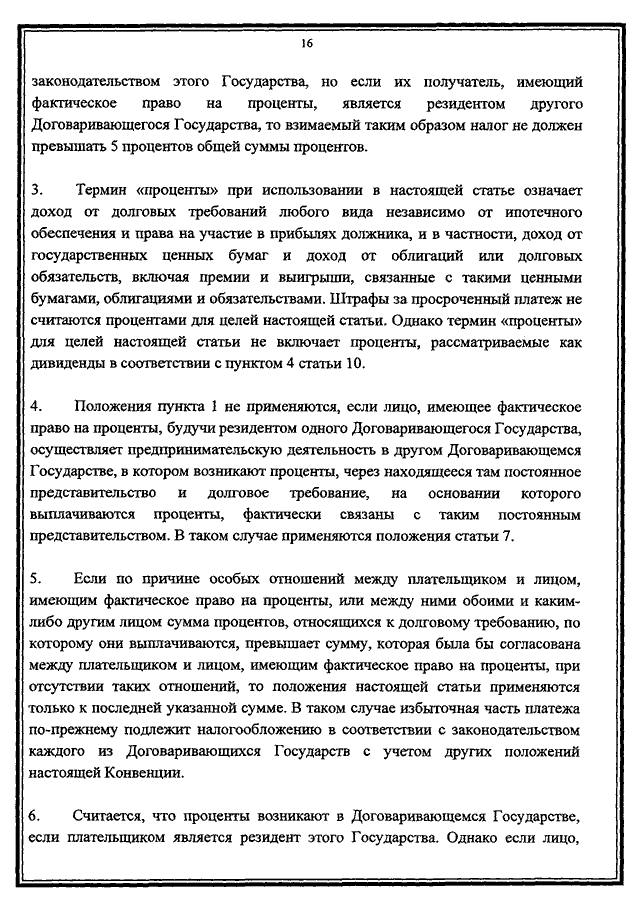 16

законодательством этого Государства, но если их получатель, имеющий фактическое право на проценты, является резидентом другого Договаривающегося Государства, то взимаемый таким образом налог не должен превышать 5 процентов общей суммы процентов.

3. Термин «проценты» при использовании в настоящей статье означает доход от долговых требований любого вида независимо от ипотечного обеспечения и права на участие в прибылях должника, и в частности, доход от государственных ценных бумаг и доход от облигаций или долговых обязательств, включая премии и выигрыши, связанные с такими ценными бумагами, облигациями и обязательствами. Штрафы за просроченный платеж не считаются процентами для целей настоящей статьи. Однако термин «проценты» для целей настоящей статьи не включает проценты, рассматриваемые как дивиденды в соответствии с пунктом 4 статьи 10.

4. Положения пункта 1 не применяются, если лицо, имеющее фактическое право на проценты, будучи резидентом одного Договаривающегося Государства, осуществляет предпринимательскую деятельность в другом Договаривающемся Государстве, в котором возникают проценты, через находящееся там постоянное представительство и долговое требование, на основании которого выплачиваются проценты, фактически связаны с таким постоянным представительством. В таком случае применяются положения статьи 7.

5. Если по причине особых отношений между плательщиком и лицом, имеющим фактическое право на проценты, или между ними обоими и каким-либо другим лицом сумма процентов, относящихся к долговому требованию, по которому они выплачиваются, превышает сумму, которая была бы согласована между плательщиком и лицом, имеющим фактическое право на проценты, при отсутствии таких отношений, то положения настоящей статьи применяются только к последней указанной сумме. В таком случае избыточная часть платежа по-прежнему подлежит налогообложению в соответствии с законодательством каждого из Договаривающихся Государств с учетом других положений настоящей Конвенции.

6. Считается, что проценты возникают в Договаривающемся Государстве, если плательщиком является резидент этого Государства. Однако если лицо,